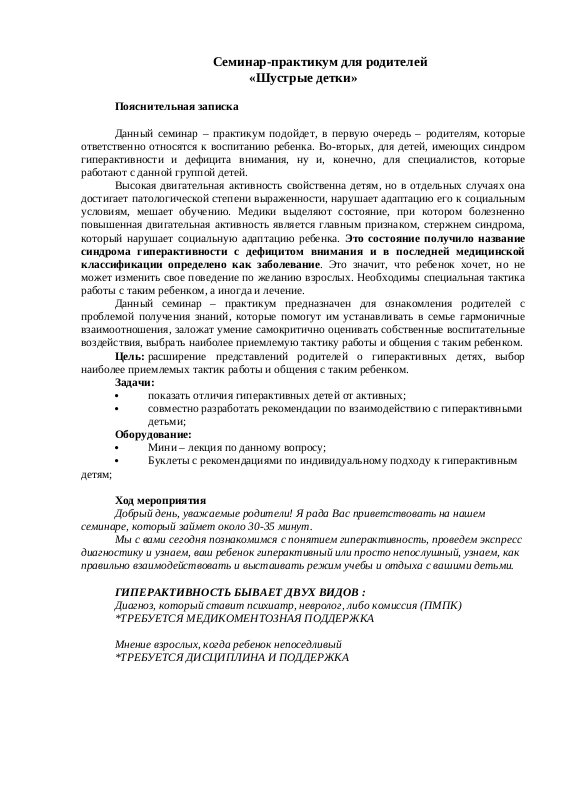 Семинар-практикум для родителей
«Шустрые детки»

Пояснительная записка

Данный семинар – практикум подойдет, в первую очередь – родителям, которые ответственно относятся к воспитанию ребенка. Во-вторых, для детей, имеющих синдром гиперактивности и дефицита внимания, ну и, конечно, для специалистов, которые работают с данной группой детей.

Высокая двигательная активность свойственна детям, но в отдельных случаях она достигает патологической степени выраженности, нарушает адаптацию его к социальным условиям, мешает обучению. Медики выделяют состояние, при котором болезненно повышенная двигательная активность является главным признаком, стержнем синдрома, который нарушает социальную адаптацию ребенка. Это состояние получило название синдрома гиперактивности с дефицитом внимания и в последней медицинской классификации определено как заболевание. Это значит, что ребенок хочет, но не может изменить свое поведение по желанию взрослых. Необходимы специальная тактика работы с таким ребенком, а иногда и лечение.

Данный семинар – практикум предназначен для ознакомления родителей с проблемой получения знаний, которые помогут им устанавливать в семье гармоничные взаимоотношения, заложат умение самокритично оценивать собственные воспитательные воздействия, выбрать наиболее приемлемую тактику работы и общения с таким ребенком.

Цель: расширение представлений родителей о гиперактивных детях, выбор наиболее приемлемых тактик работы и общения с таким ребенком.

Задачи:
• показать отличия гиперактивных детей от активных;
• совместно разработать рекомендации по взаимодействию с гиперактивными детьми;

Оборудование:
• Мини – лекция по данному вопросу;
• Буклеты с рекомендациями по индивидуальному подходу к гиперактивным детям;

Ход мероприятия
Добрый день, уважаемые родители! Я рада Вас приветствовать на нашем семинаре, который займет около 30-35 минут.

Мы с вами сегодня познакомимся с понятием гиперактивность, проведем экспресс диагностику и узнаем, ваш ребенок гиперактивный или просто непослушный, узнаем, как правильно взаимодействовать и выстаивать режим учебы и отдыха с вашими детьми.

ГИПЕРАКТИВНОСТЬ БЫВАЕТ ДВУХ ВИДОВ :
Диагноз, который ставит психиатр, невролог, либо комиссия (ПМПК)
*ТРЕБУЕТСЯ МЕДИКОМЕНТОЗНАЯ ПОДДЕРЖКА

Мнение взрослых, когда ребенок непоседливый
*ТРЕБУЕТСЯ ДИСЦИПЛИНА И ПОДДЕРЖКА